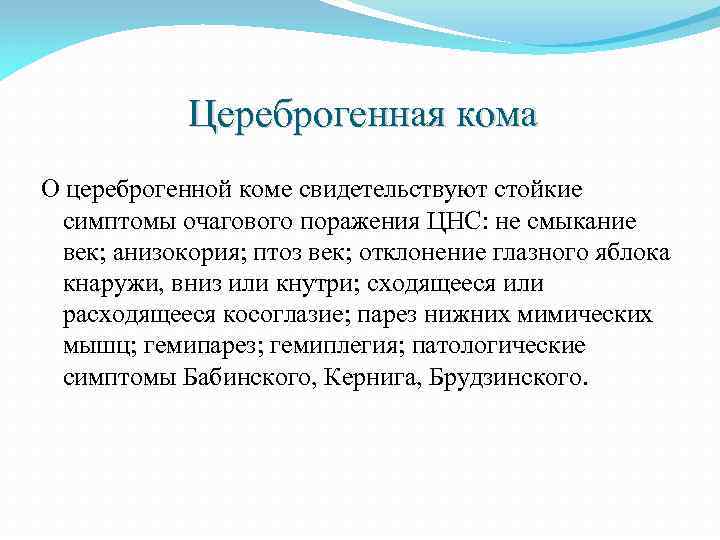 Цереброгенная кома

О цереброгенной коме свидетельствуют стойкие симптомы очагового поражения ЦНС: не смыкание век; анизокория; птоз век; отклонение глазного яблока кнаружи, вниз или кнутри; сходящееся или расходящееся косоглазие; парез нижних мимических мышц; гемипарез; гемиплегия; патологические симптомы Бабинского, Кернига, Брудзинского.